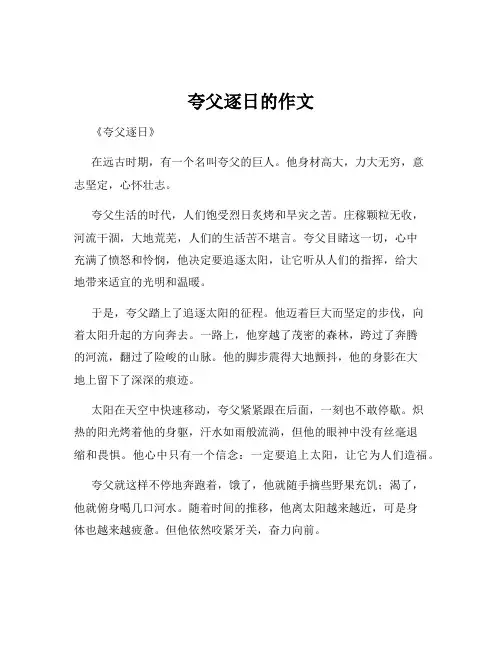 夸父逐日的作文

《夸父逐日》

在远古时期，有一个名叫夸父的巨人。他身材高大，力大无穷，意志坚定，心怀壮志。

夸父生活的时代，人们饱受烈日炙烤和旱灾之苦。庄稼颗粒无收，河流干涸，大地荒芜，人们的生活苦不堪言。夸父目睹这一切，心中充满了愤怒和怜悯，他决定要追逐太阳，让它听从人们的指挥，给大地带来适宜的光明和温暖。

于是，夸父踏上了追逐太阳的征程。他迈着巨大而坚定的步伐，向着太阳升起的方向奔去。一路上，他穿越了茂密的森林，跨过了奔腾的河流，翻过了险峻的山脉。他的脚步震得大地颤抖，他的身影在大地上留下了深深的痕迹。

太阳在天空中快速移动，夸父紧紧跟在后面，一刻也不敢停歇。炽热的阳光烤着他的身躯，汗水如雨般流淌，但他的眼神中没有丝毫退缩和畏惧。他心中只有一个信念：一定要追上太阳，让它为人们造福。

夸父就这样不停地奔跑着，饿了，他就随手摘些野果充饥；渴了，他就俯身喝几口河水。随着时间的推移，他离太阳越来越近，可是身体也越来越疲惫。但他依然咬紧牙关，奋力向前。